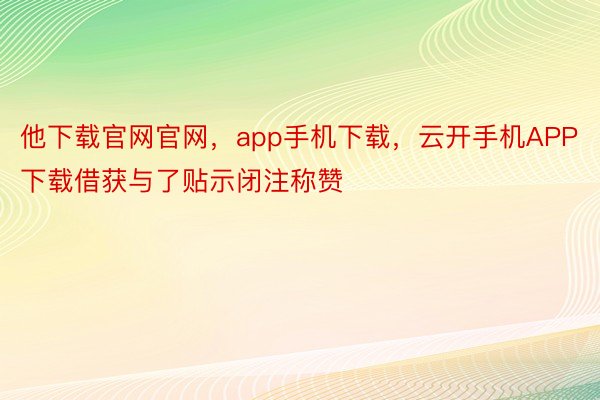 他下载官网官网，app手机下载，云开手机APP下载借获与了贴示闭注称赞